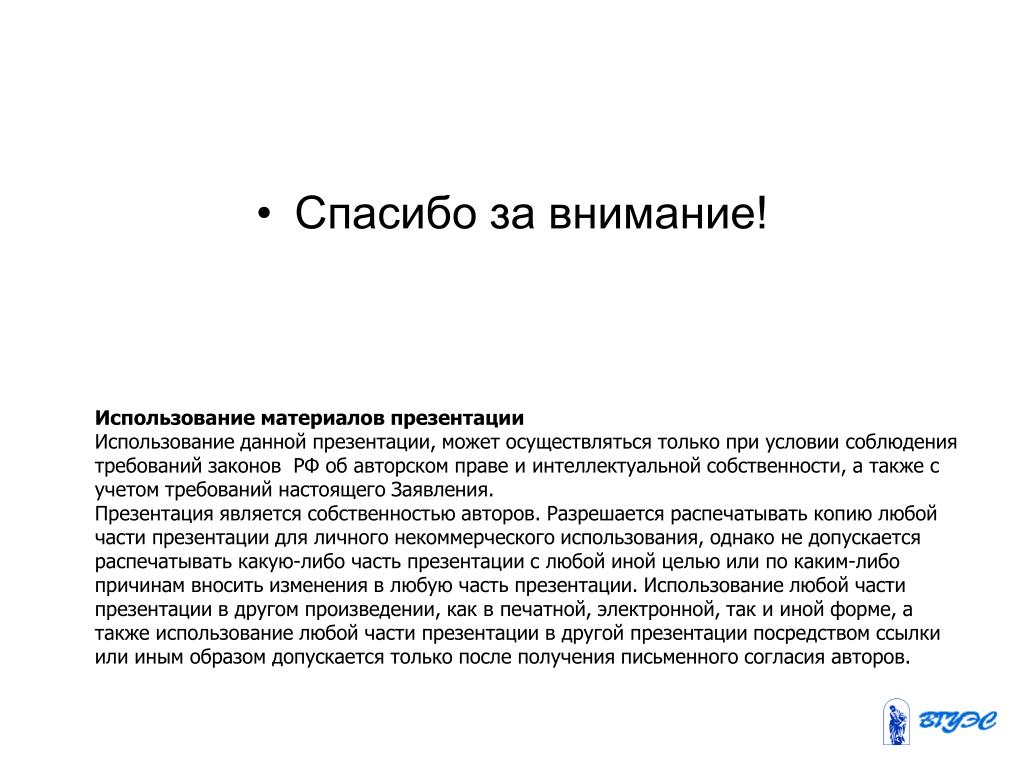 • Спасибо за внимание!

**Использование материалов презентации**
Использование данной презентации, может осуществляться только при условии соблюдения требований законов РФ об авторском праве и интеллектуальной собственности, а также с учетом требований настоящего Заявления.
Презентация является собственностью авторов. Разрешается распечатывать копию любой части презентации для личного некоммерческого использования, однако не допускается распечатывать какую-либо часть презентации с любой иной целью или по каким-либо причинам вносить изменения в любую часть презентации. Использование любой части презентации в другом произведении, как в печатной, электронной, так и иной форме, а также использование любой части презентации в другой презентации посредством ссылки или иным образом допускается только после получения письменного согласия авторов.

ВГУЭС